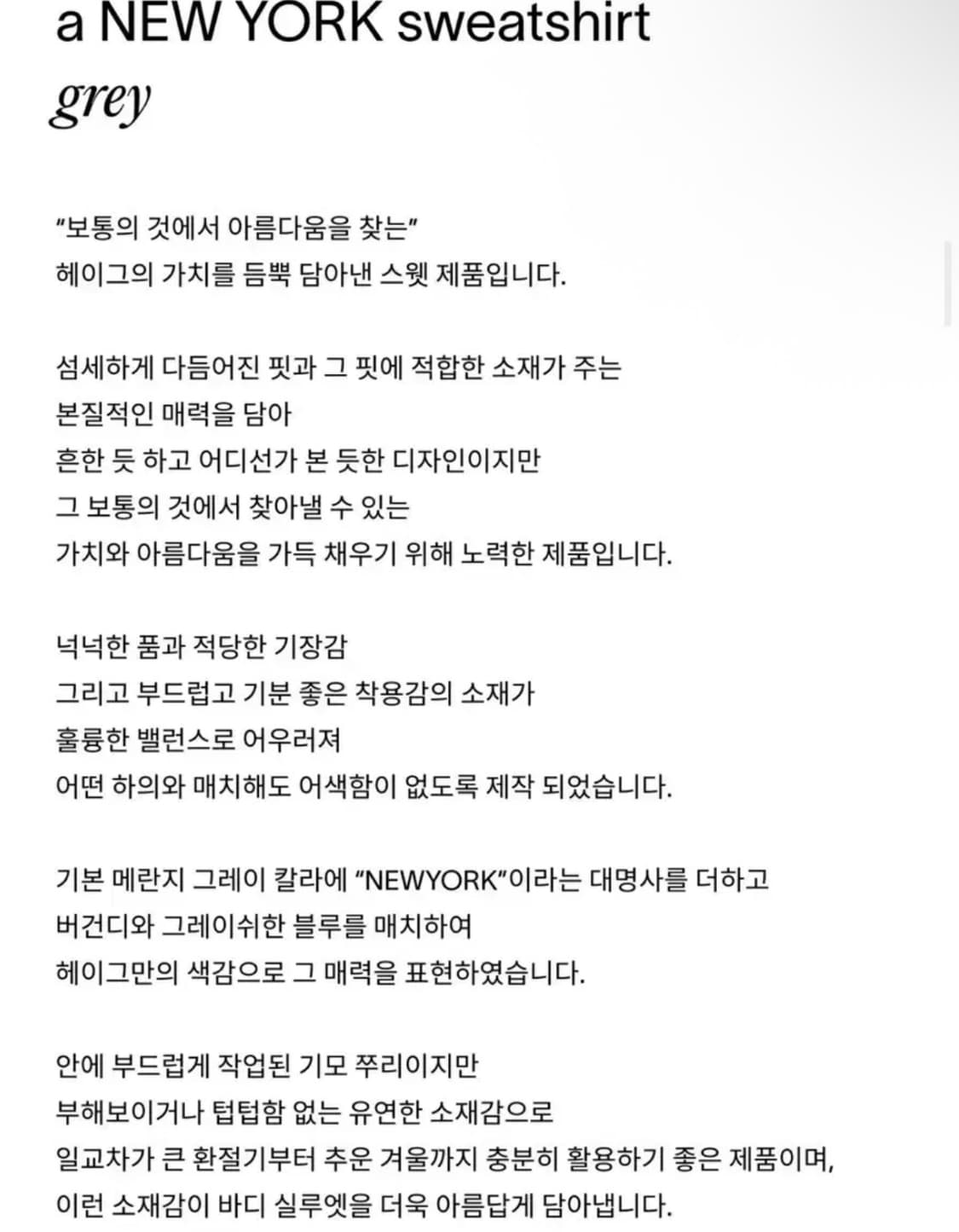 a NEW YORK sweatshirt
grey

"보통의 것에서 아름다움을 찾는"
헤이그의 가치를 듬뿍 담아낸 스웻 제품입니다.

섬세하게 다듬어진 핏과 그 핏에 적합한 소재가 주는
본질적인 매력을 담아
흔한 듯 하고 어디선가 본 듯한 디자인이지만
그 보통의 것에서 찾아낼 수 있는
가치와 아름다움을 가득 채우기 위해 노력한 제품입니다.

넉넉한 품과 적당한 기장감
그리고 부드럽고 기분 좋은 착용감의 소재가
훌륭한 밸런스로 어우러져
어떤 하의와 매치해도 어색함이 없도록 제작 되었습니다.

기본 메란지 그레이 칼라에 "NEWYORK"이라는 대명사를 더하고
버건디와 그레이쉬한 블루를 매치하여
헤이그만의 색감으로 그 매력을 표현하였습니다.

안에 부드럽게 작업된 기모 쭈리이지만
부해보이거나 텁텁함 없는 유연한 소재감으로
일교차가 큰 환절기부터 추운 겨울까지 충분히 활용하기 좋은 제품이며,
이런 소재감이 바디 실루엣을 더욱 아름답게 담아냅니다.